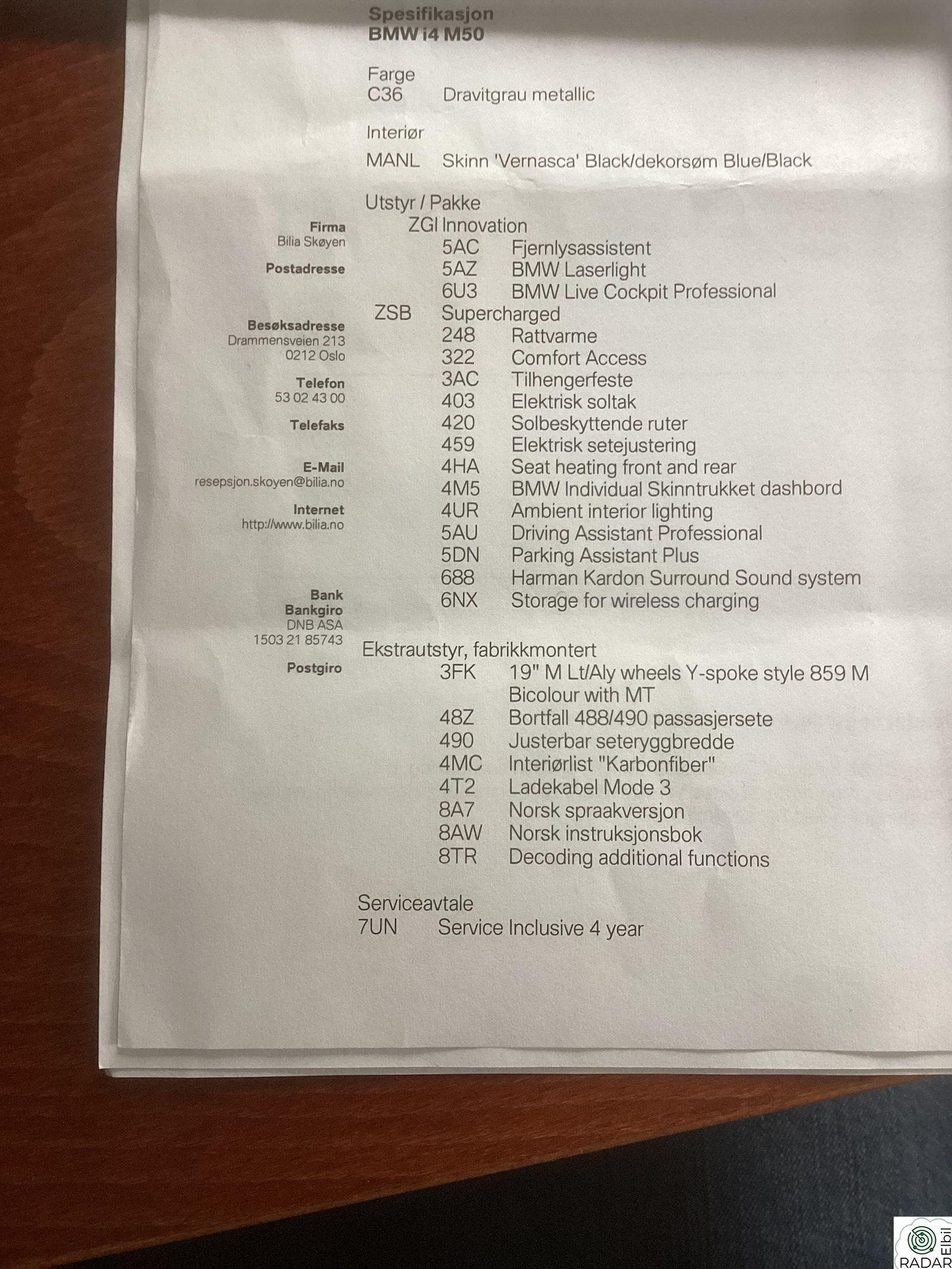 Spesifikasjon
BMW i4 M50

Farge
C36 Dravitgrau metallic

Interiør
MANL Skinn 'Vernasca' Black/dekorsøm Blue/Black

Utstyr / Pakke
ZGI Innovation
5AC Fjernlysassistent
5AZ BMW Laserlight
6U3 BMW Live Cockpit Professional
ZSB Supercharged
248 Rattvarme
322 Comfort Access
3AC Tilhengerfeste
403 Elektrisk soltak
420 Solbeskyttende ruter
459 Elektrisk setejustering
4HA Seat heating front and rear
4M5 BMW Individual Skinntrukket dashbord
4UR Ambient interior lighting
5AU Driving Assistant Professional
5DN Parking Assistant Plus
688 Harman Kardon Surround Sound system
6NX Storage for wireless charging

Ekstrautstyr, fabrikkmontert
3FK 19" M Lt/Aly wheels Y-spoke style 859 M Bicolour with MT
48Z Bortfall 488/490 passasjersete
490 Justerbar seteryggbredde
4MC Interiørlist "Karbonfiber"
4T2 Ladekabel Mode 3
8A7 Norsk spraakversjon
8AW Norsk instruksjonsbok
8TR Decoding additional functions

Serviceavtale
7UN Service Inclusive 4 year

Firma
Bilia Skøyen

Postadresse

Besøksadresse
Drammensveien 213
0212 Oslo

Telefon
53 02 43 00

Telefaks

E-Mail
resepsjon.skoyen@bilia.no

Internet
http://www.bilia.no

Bank
Bankgiro
DNB ASA
1503 21 85743

Postgiro

Elbil RADAR